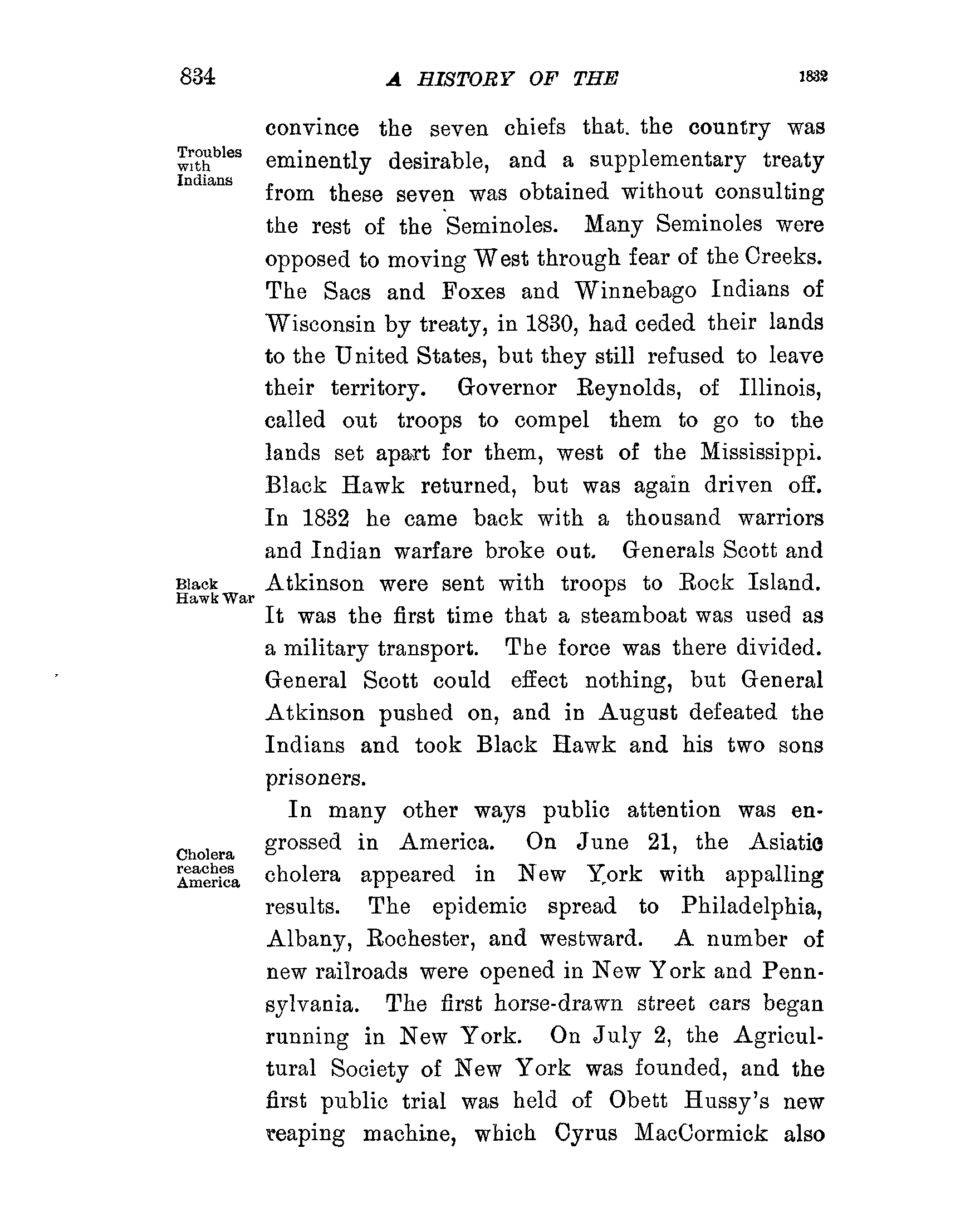 834 A HISTORY OF THE 1832

Troubles with Indians

convince the seven chiefs that the country was eminently desirable, and a supplementary treaty from these seven was obtained without consulting the rest of the Seminoles. Many Seminoles were opposed to moving West through fear of the Creeks. The Sacs and Foxes and Winnebago Indians of Wisconsin by treaty, in 1830, had ceded their lands to the United States, but they still refused to leave their territory. Governor Reynolds, of Illinois, called out troops to compel them to go to the lands set apart for them, west of the Mississippi. Black Hawk returned, but was again driven off. In 1832 he came back with a thousand warriors and Indian warfare broke out. Generals Scott and Atkinson were sent with troops to Rock Island. It was the first time that a steamboat was used as a military transport. The force was there divided. General Scott could effect nothing, but General Atkinson pushed on, and in August defeated the Indians and took Black Hawk and his two sons prisoners.

Black Hawk War

In many other ways public attention was engrossed in America. On June 21, the Asiatic cholera appeared in New York with appalling results. The epidemic spread to Philadelphia, Albany, Rochester, and westward. A number of new railroads were opened in New York and Pennsylvania. The first horse-drawn street cars began running in New York. On July 2, the Agricultural Society of New York was founded, and the first public trial was held of Obett Hussy's new reaping machine, which Cyrus MacCormick also

Cholera reaches America